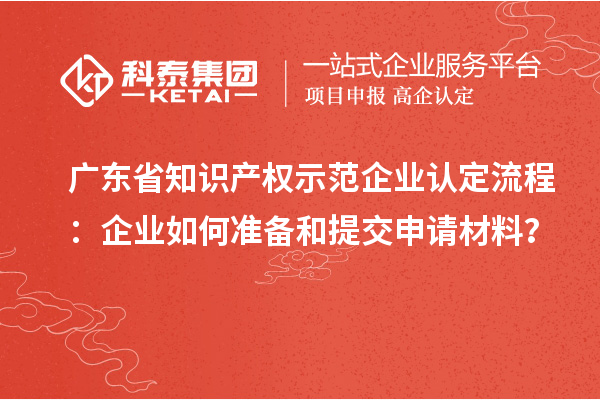 科泰集团
KETAI

一站式企业服务平台
项目申报 高企认定

广东省知识产权示范企业认定流程：企业如何准备和提交申请材料？